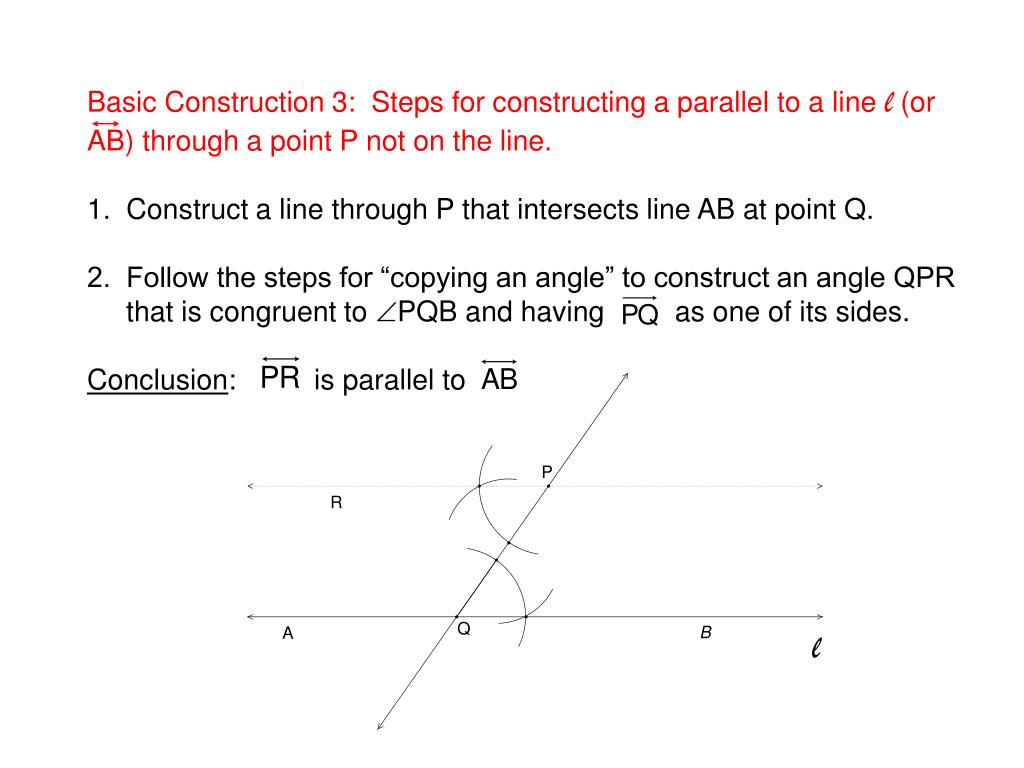 Basic Construction 3: Steps for constructing a parallel to a line $\ell$ (or $\overleftrightarrow{AB}$) through a point P not on the line.

1. Construct a line through P that intersects line AB at point Q.

2. Follow the steps for “copying an angle” to construct an angle QPR that is congruent to $\angle$PQB and having $\overrightarrow{PQ}$ as one of its sides.

Conclusion: $\overleftrightarrow{PR}$ is parallel to $\overleftrightarrow{AB}$

P
R
A
Q
B
$\ell$